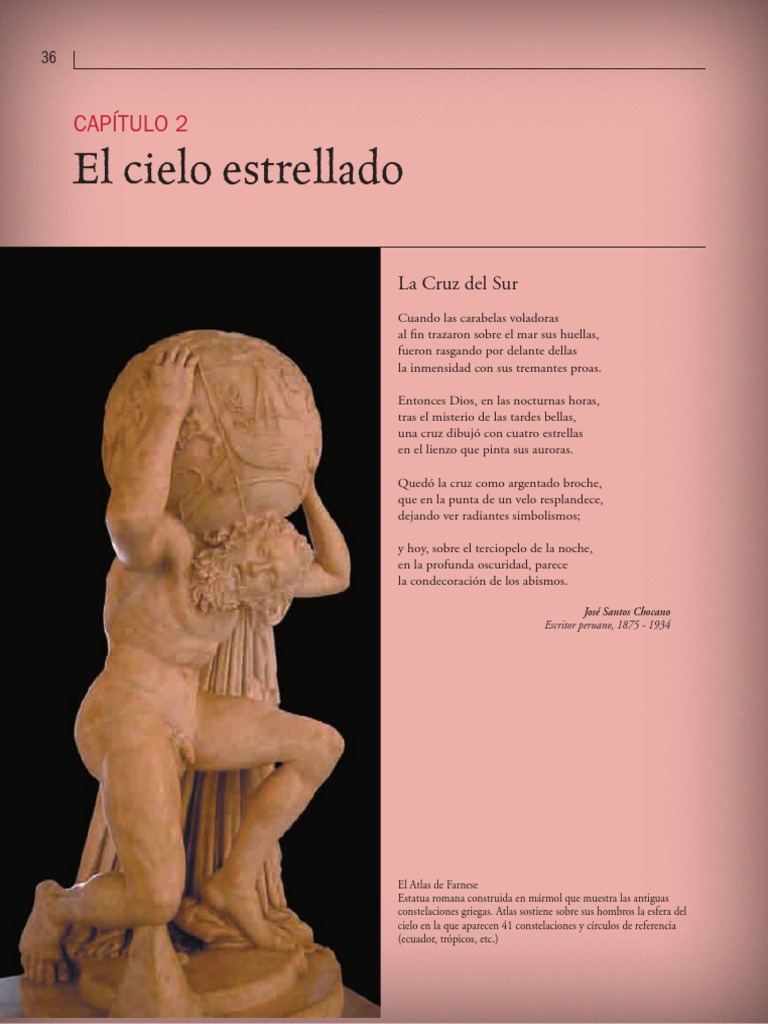 36

CAPÍTULO 2
El cielo estrellado

La Cruz del Sur

Cuando las carabelas voladoras
al fin trazaron sobre el mar sus huellas,
fueron rasgando por delante dellas
la inmensidad con sus tremantes proas.

Entonces Dios, en las nocturnas horas,
tras el misterio de las tardes bellas,
una cruz dibujó con cuatro estrellas
en el lienzo que pinta sus auroras.

Quedó la cruz como argentado broche,
que en la punta de un velo resplandece,
dejando ver radiantes simbolismos;

y hoy, sobre el terciopelo de la noche,
en la profunda oscuridad, parece
la condecoración de los abismos.

José Santos Chocano
Escritor peruano, 1875 - 1934

El Atlas de Farnese
Estatua romana construida en mármol que muestra las antiguas constelaciones griegas. Atlas sostiene sobre sus hombros la esfera del cielo en la que aparecen 41 constelaciones y círculos de referencia (ecuador, trópicos, etc.)